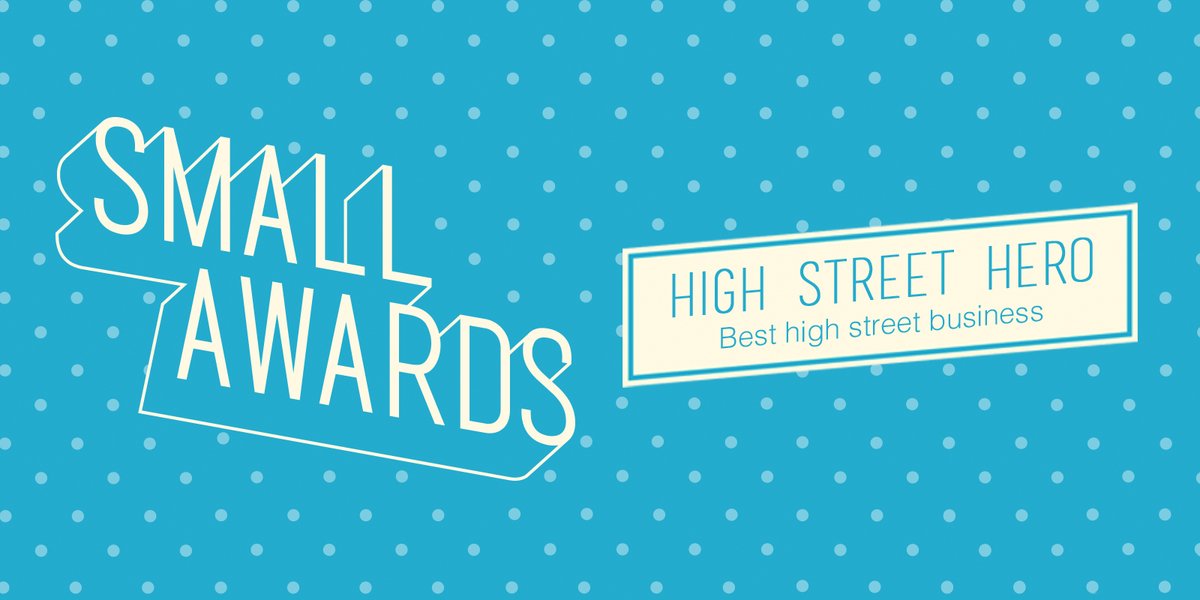 SMALL AWARDS

HIGH STREET HERO
Best high street business